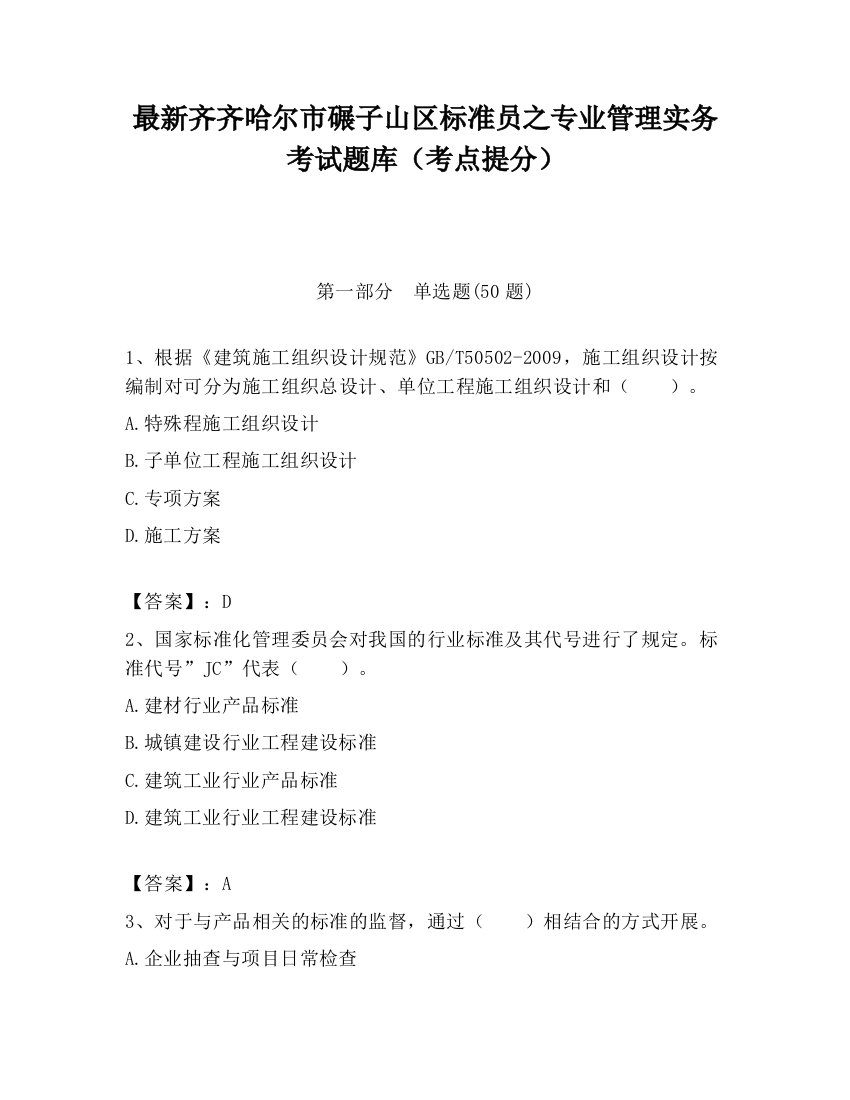 最新齐齐哈尔市碾子山区标准员之专业管理实务考试题库（考点提分）

第一部分　单选题(50 题)

1、根据《建筑施工组织设计规范》GB/T50502-2009，施工组织设计按编制对可分为施工组织总设计、单位工程施工组织设计和（　　）。

A.特殊程施工组织设计

B.子单位工程施工组织设计

C.专项方案

D.施工方案

【答案】：D

2、国家标准化管理委员会对我国的行业标准及其代号进行了规定。标准代号”JC”代表（　　）。

A.建材行业产品标准

B.城镇建设行业工程建设标准

C.建筑工业行业产品标准

D.建筑工业行业工程建设标准

【答案】：A

3、对于与产品相关的标准的监督，通过（　　）相结合的方式开展。

A.企业抽查与项目日常检查